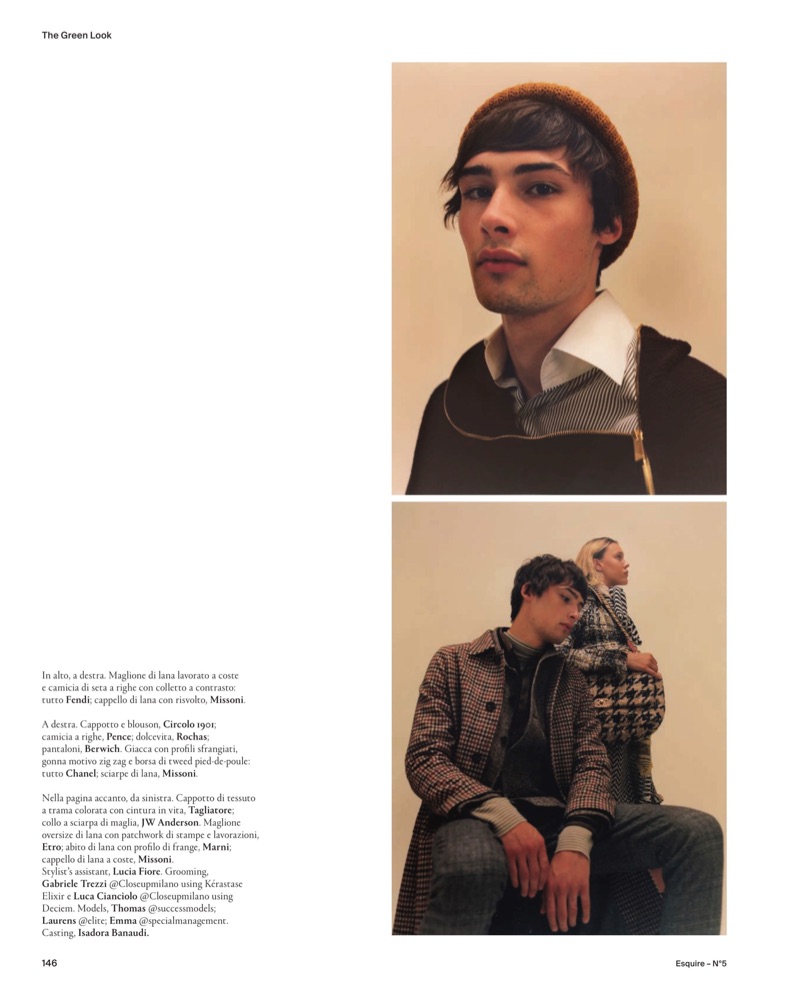 The Green Look

In alto, a destra. Maglione di lana lavorato a coste e camicia di seta a righe con colletto a contrasto: tutto Fendi; cappello di lana con risvolto, Missoni.

A destra. Cappotto e blouson, Circolo 1901; camicia a righe, Pence; dolcevita, Rochas; pantaloni, Berwich. Giacca con profili sfrangiati, gonna motivo zig zag e borsa di tweed pied-de-poule: tutto Chanel; sciarpe di lana, Missoni.

Nella pagina accanto, da sinistra. Cappotto di tessuto a trama colorata con cintura in vita, Tagliatore; collo a sciarpa di maglia, JW Anderson. Maglione oversize di lana con patchwork di stampe e lavorazioni, Etro; abito di lana con profilo di frange, Marni; cappello di lana a coste, Missoni. Stylist's assistant, Lucia Fiore. Grooming, Gabriele Trezzi @Closeupmilano using Kérastase Elixir e Luca Cianciolo @Closeupmilano using Deciem. Models, Thomas @successmodels; Laurens @elite; Emma @specialmanagement. Casting, Isadora Banaudi.

146

Esquire – N°5